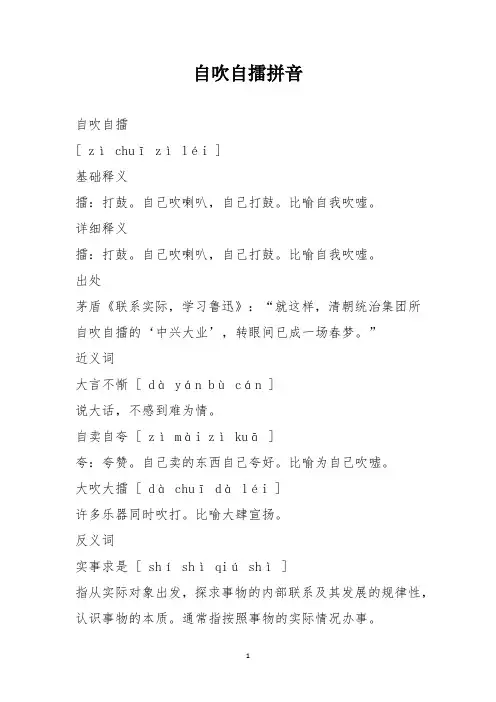 自吹自擂拼音

自吹自擂

[ zì chuī zì léi ]

基础释义

擂：打鼓。自己吹喇叭，自己打鼓。比喻自我吹嘘。

详细释义

擂：打鼓。自己吹喇叭，自己打鼓。比喻自我吹嘘。

出处

茅盾《联系实际，学习鲁迅》：“就这样，清朝统治集团所自吹自擂的‘中兴大业’，转眼间已成一场春梦。”

近义词

大言不惭 [ dà yán bù cán ]

说大话，不感到难为情。

自卖自夸 [ zì mài zì kuā ]

夸：夸赞。自己卖的东西自己夸好。比喻为自己吹嘘。

大吹大擂 [ dà chuī dà léi ]

许多乐器同时吹打。比喻大肆宣扬。

反义词

实事求是 [ shí shì qiú shì ]

指从实际对象出发，探求事物的内部联系及其发展的规律性，认识事物的本质。通常指按照事物的实际情况办事。

1